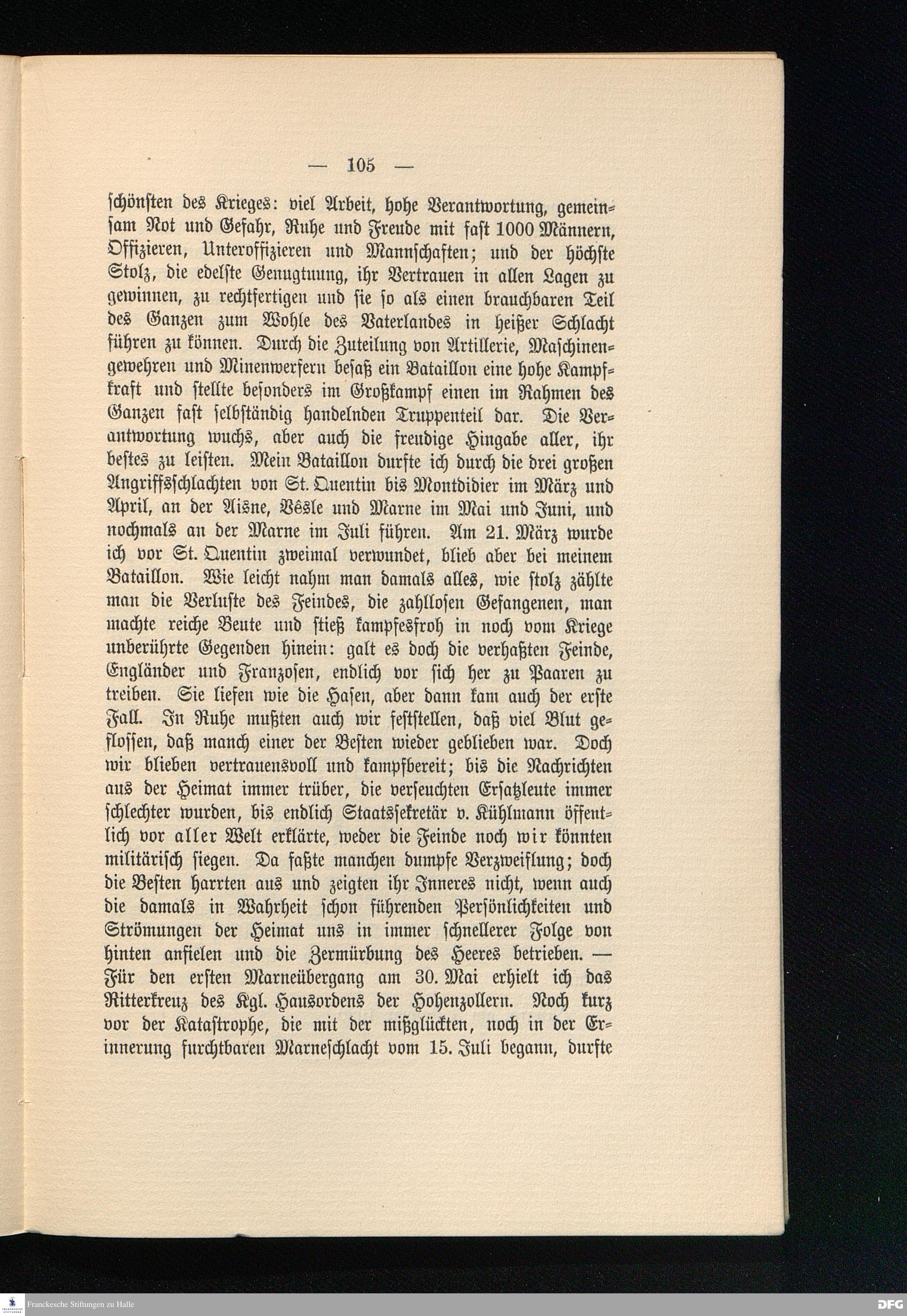 — 105 —

schönsten des Krieges: viel Arbeit, hohe Verantwortung, gemeinsam Not und Gefahr, Ruhe und Freude mit fast 1000 Männern, Offizieren, Unteroffizieren und Mannschaften; und der höchste Stolz, die edelste Genugtuung, ihr Vertrauen in allen Lagen zu gewinnen, zu rechtfertigen und sie so als einen brauchbaren Teil des Ganzen zum Wohle des Vaterlandes in heißer Schlacht führen zu können. Durch die Zuteilung von Artillerie, Maschinengewehren und Minenwerfern besaß ein Bataillon eine hohe Kampfkraft und stellte besonders im Großkampf einen im Rahmen des Ganzen fast selbständig handelnden Truppenteil dar. Die Verantwortung wuchs, aber auch die freudige Hingabe aller, ihr bestes zu leisten. Mein Bataillon durfte ich durch die drei großen Angriffsschlachten von St. Quentin bis Montdidier im März und April, an der Aisne, Vêsle und Marne im Mai und Juni, und nochmals an der Marne im Juli führen. Am 21. März wurde ich vor St. Quentin zweimal verwundet, blieb aber bei meinem Bataillon. Wie leicht nahm man damals alles, wie stolz zählte man die Verluste des Feindes, die zahllosen Gefangenen, man machte reiche Beute und stieß kampfesfroh in noch vom Kriege unberührte Gegenden hinein: galt es doch die verhaßten Feinde, Engländer und Franzosen, endlich vor sich her zu Paaren zu treiben. Sie liefen wie die Hasen, aber dann kam auch der erste Fall. In Ruhe mußten auch wir feststellen, daß viel Blut geflossen, daß manch einer der Besten wieder geblieben war. Doch wir blieben vertrauensvoll und kampfbereit; bis die Nachrichten aus der Heimat immer trüber, die verseuchten Ersatzleute immer schlechter wurden, bis endlich Staatssekretär v. Kühlmann öffentlich vor aller Welt erklärte, weder die Feinde noch wir könnten militärisch siegen. Da faßte manchen dumpfe Verzweiflung; doch die Besten harrten aus und zeigten ihr Inneres nicht, wenn auch die damals in Wahrheit schon führenden Persönlichkeiten und Strömungen der Heimat uns in immer schnellerer Folge von hinten anfielen und die Zermürbung des Heeres betrieben. — Für den ersten Marneübergang am 30. Mai erhielt ich das Ritterkreuz des Kgl. Hausordens der Hohenzollern. Noch kurz vor der Katastrophe, die mit der mißglückten, noch in der Erinnerung furchtbaren Marneschlacht vom 15. Juli begann, durfte

Franckesche Stiftungen zu Halle
DFG